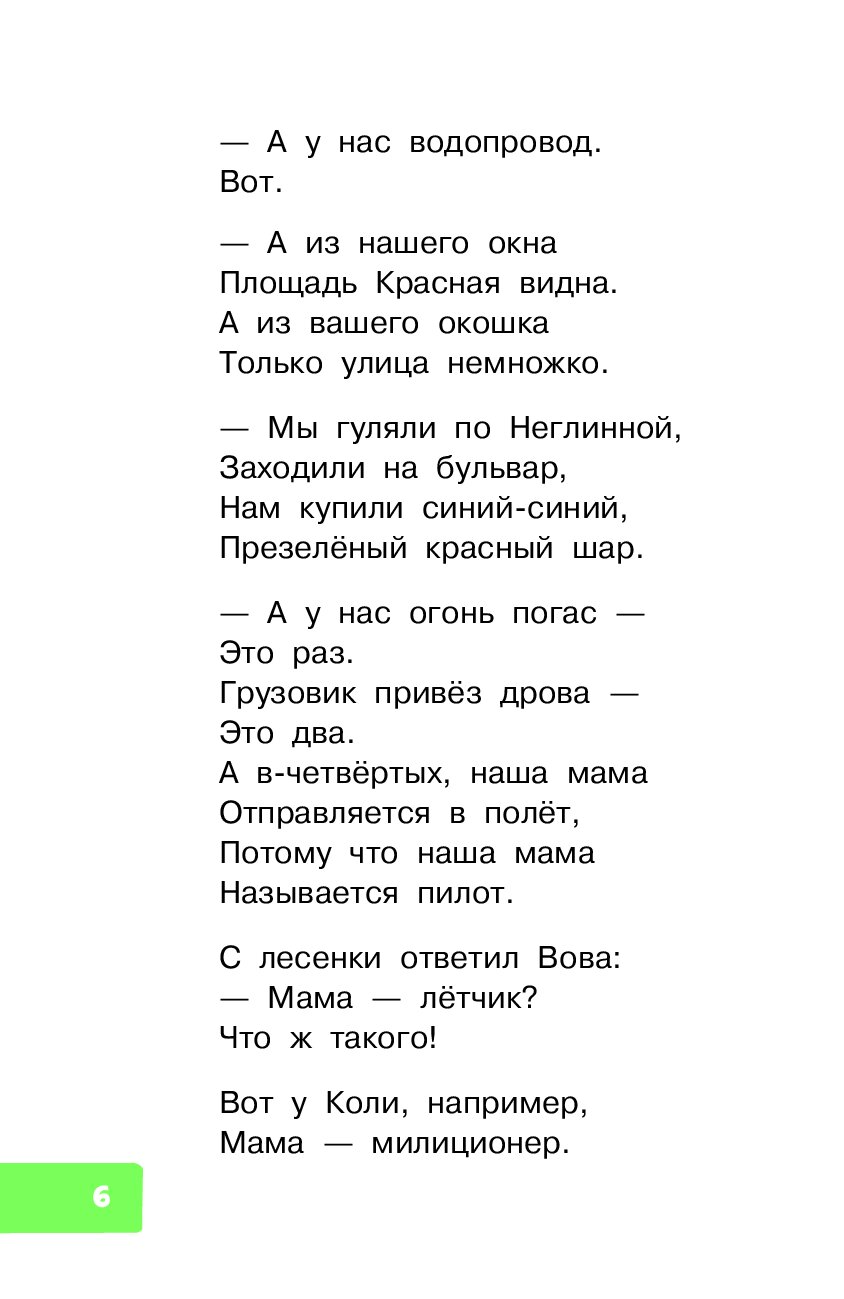 — А у нас водопровод.
Вот.

— А из нашего окна
Площадь Красная видна.
А из вашего окошка
Только улица немножко.

— Мы гуляли по Неглинной,
Заходили на бульвар,
Нам купили синий-синий,
Презелёный красный шар.

— А у нас огонь погас —
Это раз.
Грузовик привёз дрова —
Это два.
А в-четвёртых, наша мама
Отправляется в полёт,
Потому что наша мама
Называется пилот.

С лесенки ответил Вова:
— Мама — лётчик?
Что ж такого!

Вот у Коли, например,
Мама — милиционер.

6